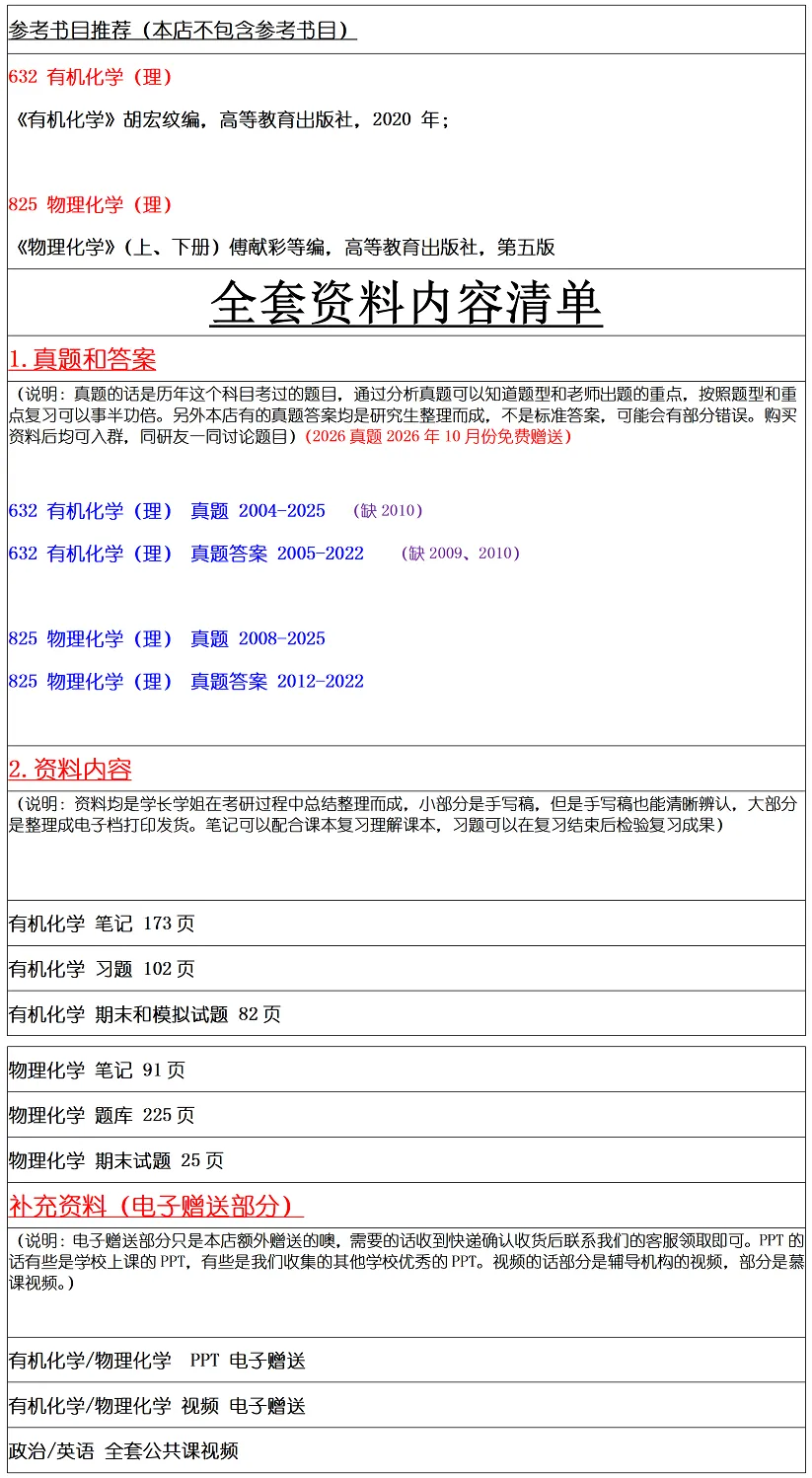 参考书目推荐（本店不包含参考书目）

632 有机化学（理）

《有机化学》胡宏纹编，高等教育出版社，2020年；

825 物理化学（理）

《物理化学》（上、下册）傅献彩等编，高等教育出版社，第五版

全套资料内容清单

1.真题和答案

（说明：真题的话是历年这个科目考过的题目，通过分析真题可以知道题型和老师出题的重点，按照题型和重点复习可以事半功倍。另外本店有的真题答案均是研究生整理而成，不是标准答案，可能会有部分错误。购买资料后均可入群，同研友一同讨论题目）（2026真题2026年10月份免费赠送）

632 有机化学（理） 真题 2004-2025 （缺2010）

632 有机化学（理） 真题答案 2005-2022 （缺2009、2010）

825 物理化学（理） 真题 2008-2025

825 物理化学（理） 真题答案 2012-2022

2.资料内容

（说明：资料均是学长学姐在考研过程中总结整理而成，小部分是手写稿，但是手写稿也能清晰辨认，大部分是整理成电子档打印发货。笔记可以配合课本复习理解课本，习题可以在复习结束后检验复习成果）

有机化学 笔记 173页

有机化学 习题 102页

有机化学 期末和模拟试题 82页

物理化学 笔记 91页

物理化学 题库 225页

物理化学 期末试题 25页

补充资料（电子赠送部分）

（说明：电子赠送部分只是本店额外赠送的噢，需要的话收到快递确认收货后联系我们的客服领取即可。PPT的话有些是学校上课的PPT，有些是我们收集的其他学校优秀的PPT。视频的话部分是辅导机构的视频，部分是慕课视频。）

有机化学/物理化学 PPT 电子赠送

有机化学/物理化学 视频 电子赠送

政治/英语 全套公共课视频